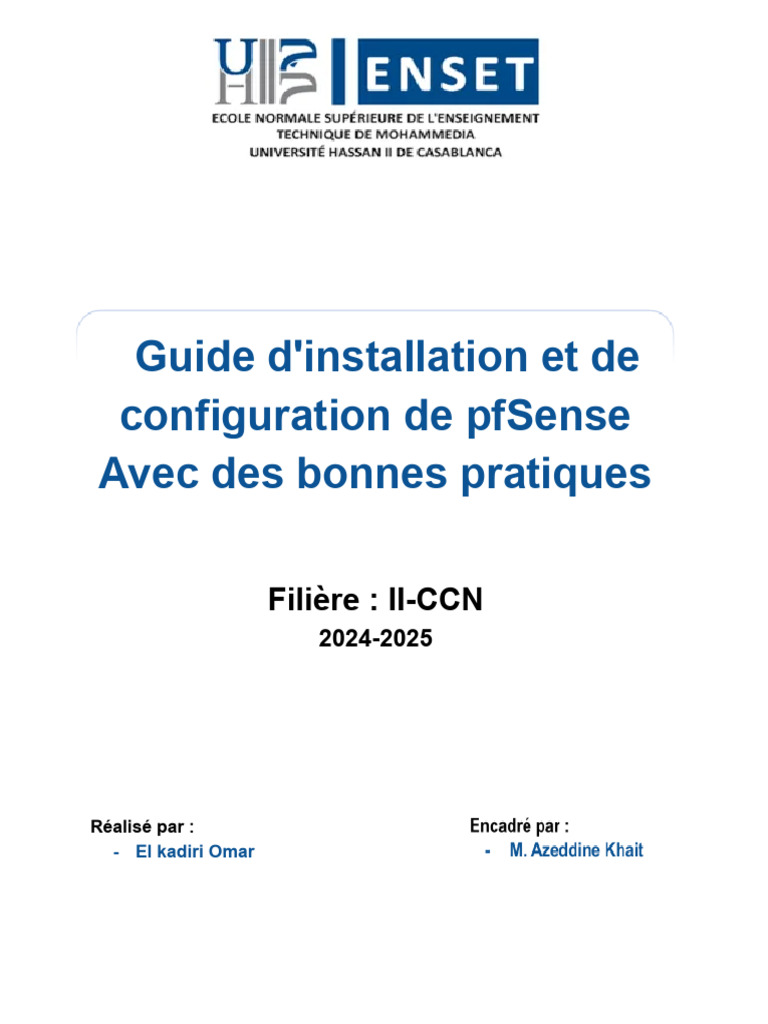 ENSET

ECOLE NORMALE SUPÉRIEURE DE L'ENSEIGNEMENT TECHNIQUE DE MOHAMMEDIA
UNIVERSITÉ HASSAN II DE CASABLANCA

Guide d'installation et de configuration de pfSense Avec des bonnes pratiques

Filière : II-CCN
2024-2025

Réalisé par :
- El kadiri Omar

Encadré par :
- M. Azeddine Khait